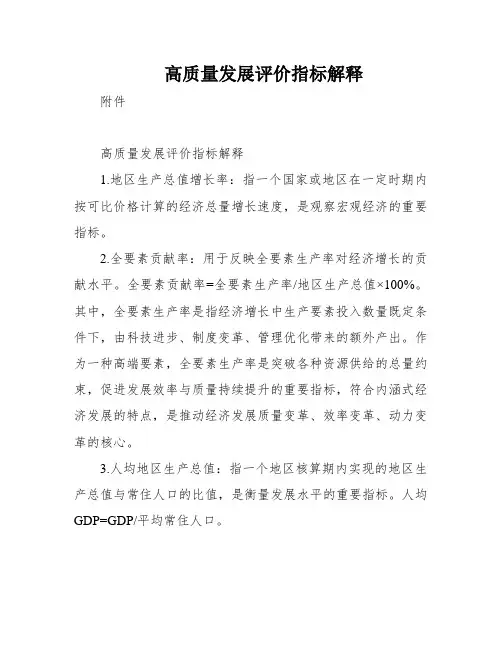 高质量发展评价指标解释

附件

高质量发展评价指标解释

1.地区生产总值增长率：指一个国家或地区在一定时期内按可比价格计算的经济总量增长速度，是观察宏观经济的重要指标。

2.全要素贡献率：用于反映全要素生产率对经济增长的贡献水平。全要素贡献率=全要素生产率/地区生产总值×100%。其中，全要素生产率是指经济增长中生产要素投入数量既定条件下，由科技进步、制度变革、管理优化带来的额外产出。作为一种高端要素，全要素生产率是突破各种资源供给的总量约束，促进发展效率与质量持续提升的重要指标，符合内涵式经济发展的特点，是推动经济发展质量变革、效率变革、动力变革的核心。

3.人均地区生产总值：指一个地区核算期内实现的地区生产总值与常住人口的比值，是衡量发展水平的重要指标。人均GDP=GDP/平均常住人口。